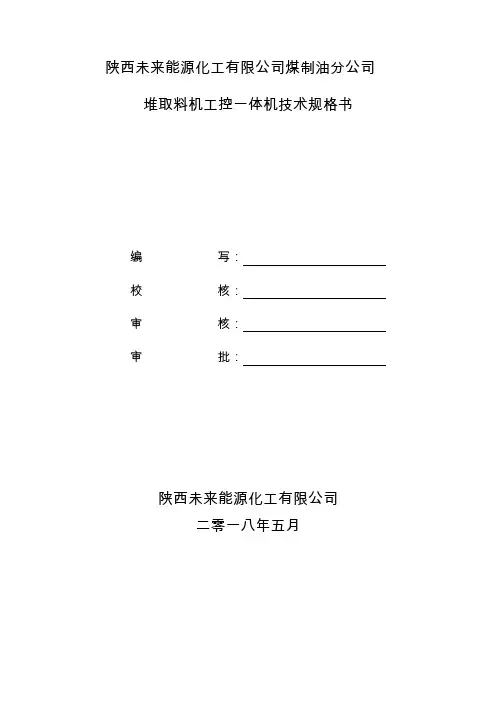 陕西未来能源化工有限公司煤制油分公司

堆取料机工控一体机技术规格书

编 写：

校 核：

审 核：

审 批：

陕西未来能源化工有限公司

二零一八年五月